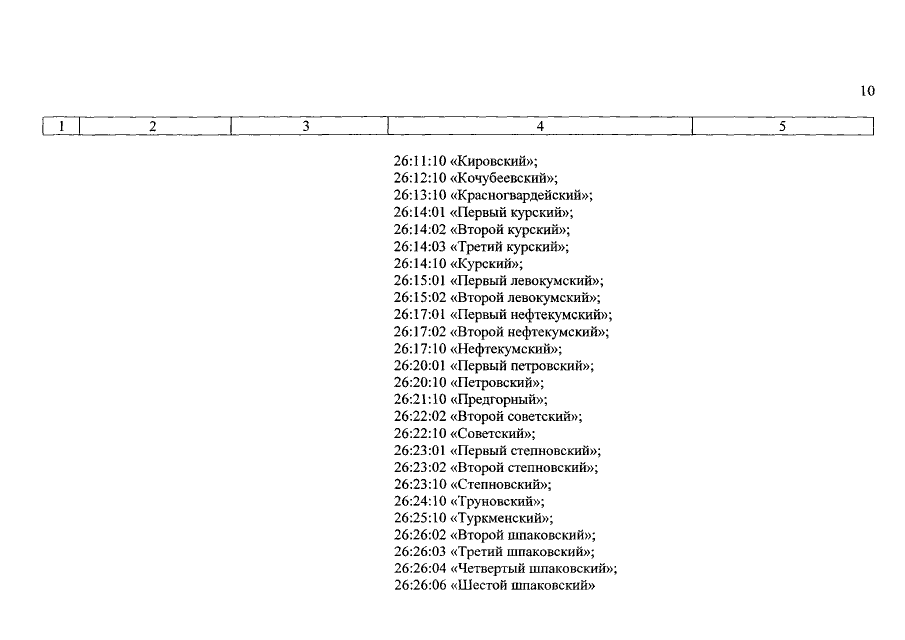 10

| 1 | 2 | 3 | 4 | 5 |
|---|---|---|---|---|
|  |  |  | 26:11:10 «Кировский»;<br>26:12:10 «Кочубеевский»;<br>26:13:10 «Красногвардейский»;<br>26:14:01 «Первый курский»;<br>26:14:02 «Второй курский»;<br>26:14:03 «Третий курский»;<br>26:14:10 «Курский»;<br>26:15:01 «Первый левокумский»;<br>26:15:02 «Второй левокумский»;<br>26:17:01 «Первый нефтекумский»;<br>26:17:02 «Второй нефтекумский»;<br>26:17:10 «Нефтекумский»;<br>26:20:01 «Первый петровский»;<br>26:20:10 «Петровский»;<br>26:21:10 «Предгорный»;<br>26:22:02 «Второй советский»;<br>26:22:10 «Советский»;<br>26:23:01 «Первый степновский»;<br>26:23:02 «Второй степновский»;<br>26:23:10 «Степновский»;<br>26:24:10 «Труновский»;<br>26:25:10 «Туркменский»;<br>26:26:02 «Второй шпаковский»;<br>26:26:03 «Третий шпаковский»;<br>26:26:04 «Четвертый шпаковский»;<br>26:26:06 «Шестой шпаковский» |  |